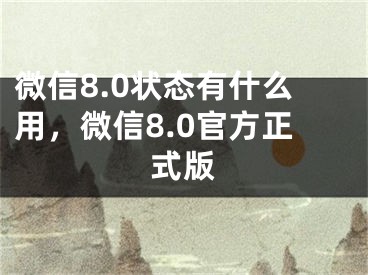 微信8.0状态有什么用，微信8.0官方正式版